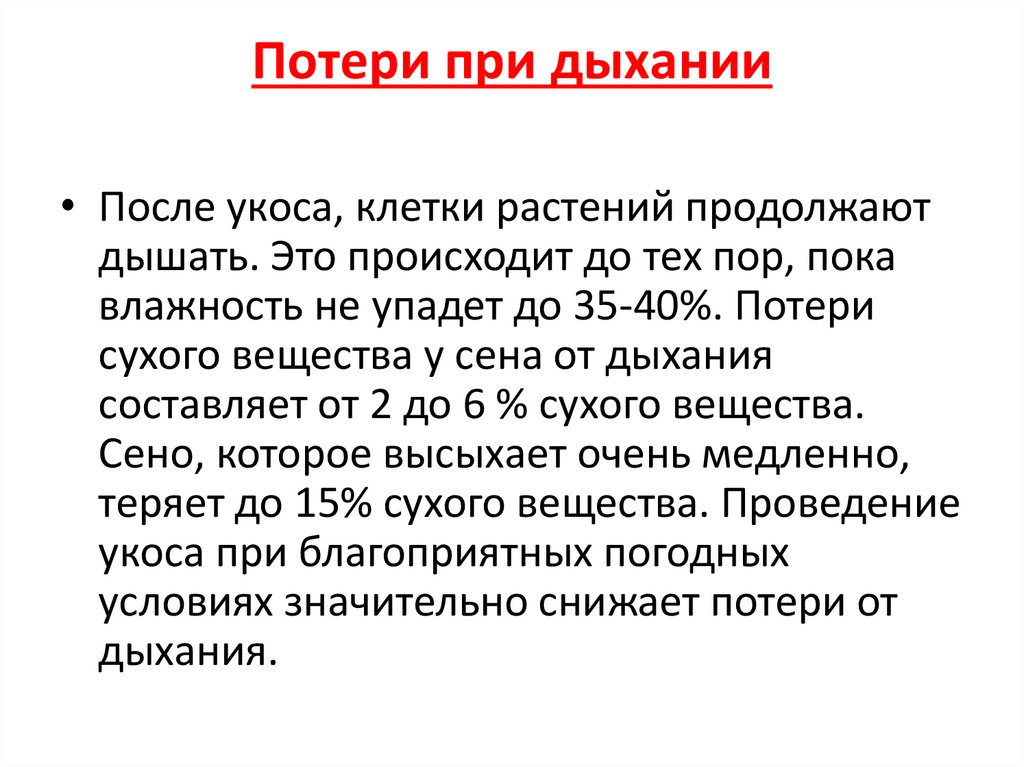 Потери при дыхании

• После укоса, клетки растений продолжают дышать. Это происходит до тех пор, пока влажность не упадет до 35-40%. Потери сухого вещества у сена от дыхания составляет от 2 до 6 % сухого вещества. Сено, которое высыхает очень медленно, теряет до 15% сухого вещества. Проведение укоса при благоприятных погодных условиях значительно снижает потери от дыхания.